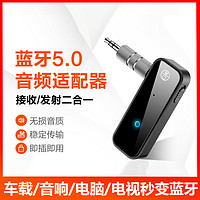 蓝牙5.0
音频适配器
接收/发射二合一

无损音质
稳定传输
即插即用

车载/音响/电脑/电视秒变蓝牙